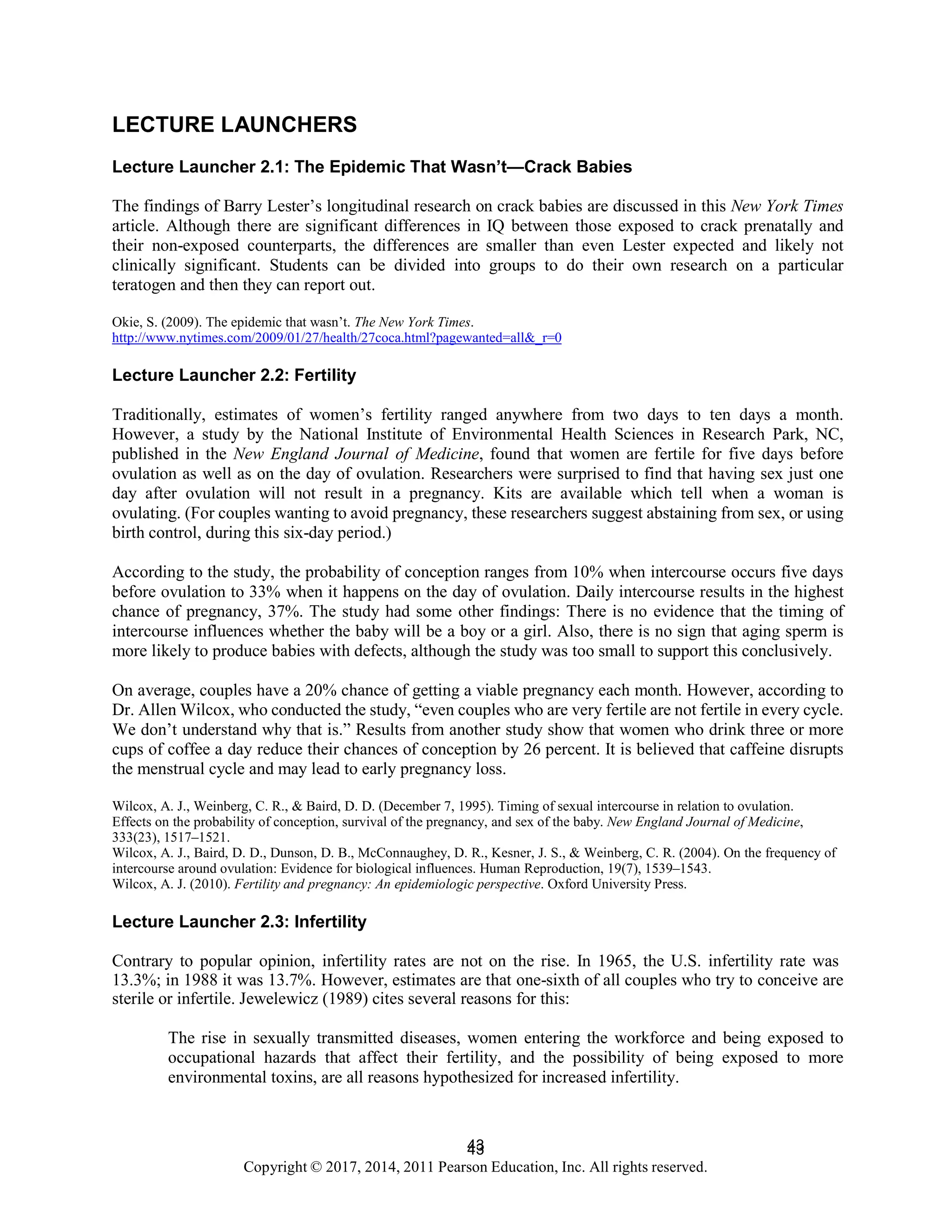 LECTURE LAUNCHERS

Lecture Launcher 2.1: The Epidemic That Wasn't—Crack Babies

The findings of Barry Lester's longitudinal research on crack babies are discussed in this New York Times article. Although there are significant differences in IQ between those exposed to crack prenatally and their non-exposed counterparts, the differences are smaller than even Lester expected and likely not clinically significant. Students can be divided into groups to do their own research on a particular teratogen and then they can report out.

Okie, S. (2009). The epidemic that wasn't. The New York Times. http://www.nytimes.com/2009/01/27/health/27coca.html?pagewanted=all&_r=0

Lecture Launcher 2.2: Fertility

Traditionally, estimates of women's fertility ranged anywhere from two days to ten days a month. However, a study by the National Institute of Environmental Health Sciences in Research Park, NC, published in the New England Journal of Medicine, found that women are fertile for five days before ovulation as well as on the day of ovulation. Researchers were surprised to find that having sex just one day after ovulation will not result in a pregnancy. Kits are available which tell when a woman is ovulating. (For couples wanting to avoid pregnancy, these researchers suggest abstaining from sex, or using birth control, during this six-day period.)

According to the study, the probability of conception ranges from 10% when intercourse occurs five days before ovulation to 33% when it happens on the day of ovulation. Daily intercourse results in the highest chance of pregnancy, 37%. The study had some other findings: There is no evidence that the timing of intercourse influences whether the baby will be a boy or a girl. Also, there is no sign that aging sperm is more likely to produce babies with defects, although the study was too small to support this conclusively.

On average, couples have a 20% chance of getting a viable pregnancy each month. However, according to Dr. Allen Wilcox, who conducted the study, "even couples who are very fertile are not fertile in every cycle. We don't understand why that is." Results from another study show that women who drink three or more cups of coffee a day reduce their chances of conception by 26 percent. It is believed that caffeine disrupts the menstrual cycle and may lead to early pregnancy loss.

Wilcox, A. J., Weinberg, C. R., & Baird, D. D. (December 7, 1995). Timing of sexual intercourse in relation to ovulation. Effects on the probability of conception, survival of the pregnancy, and sex of the baby. New England Journal of Medicine, 333(23), 1517–1521.
Wilcox, A. J., Baird, D. D., Dunson, D. B., McConnaughey, D. R., Kesner, J. S., & Weinberg, C. R. (2004). On the frequency of intercourse around ovulation: Evidence for biological influences. Human Reproduction, 19(7), 1539–1543.
Wilcox, A. J. (2010). Fertility and pregnancy: An epidemiologic perspective. Oxford University Press.

Lecture Launcher 2.3: Infertility

Contrary to popular opinion, infertility rates are not on the rise. In 1965, the U.S. infertility rate was 13.3%; in 1988 it was 13.7%. However, estimates are that one-sixth of all couples who try to conceive are sterile or infertile. Jewelewicz (1989) cites several reasons for this:

The rise in sexually transmitted diseases, women entering the workforce and being exposed to occupational hazards that affect their fertility, and the possibility of being exposed to more environmental toxins, are all reasons hypothesized for increased infertility.

43
Copyright © 2017, 2014, 2011 Pearson Education, Inc. All rights reserved.